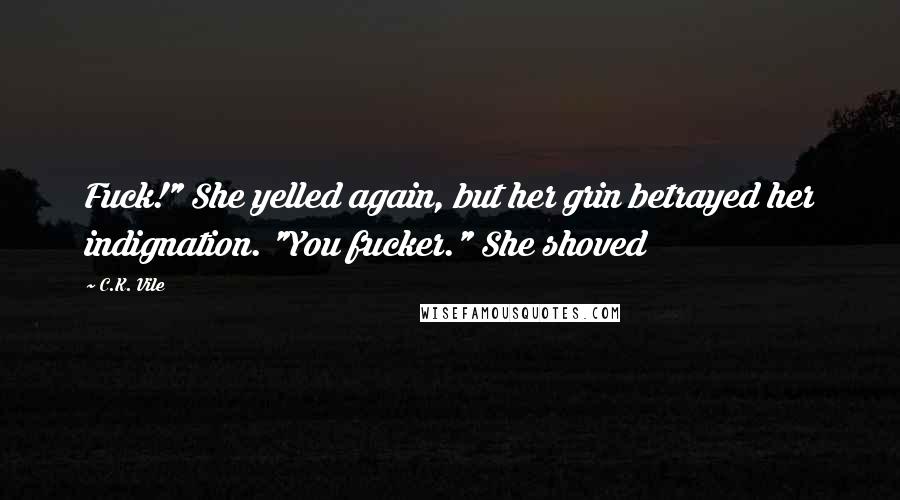 Fuck!" She yelled again, but her grin betrayed her indignation. "You fucker." She shoved

~ C.K. Vile

WISEFAMOUSQUOTES.COM